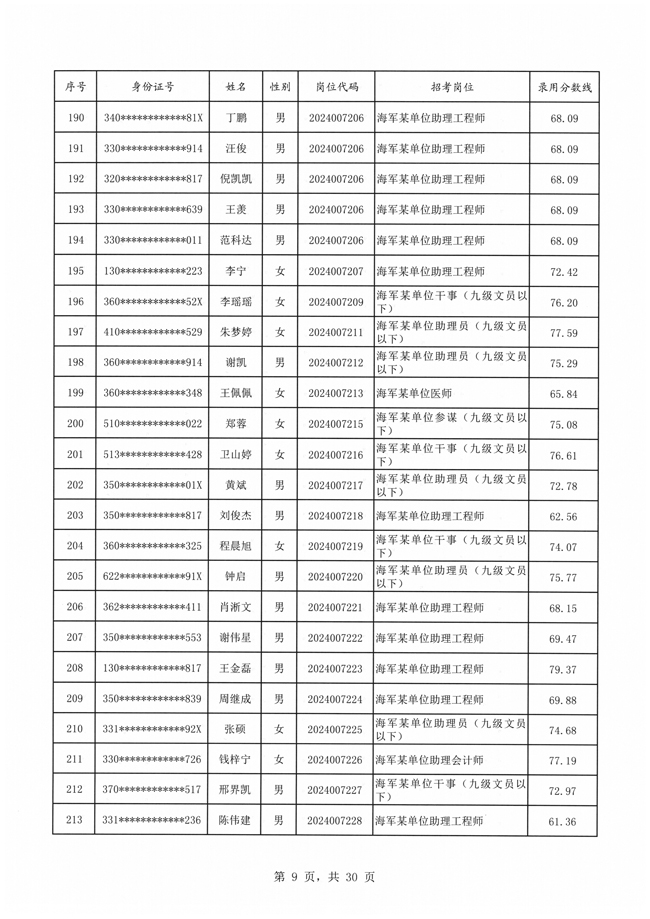 | 序号 | 身份证号 | 姓名 | 性别 | 岗位代码 | 招考岗位 | 录用分数线 |
|---|---|---|---|---|---|---|
| 190 | 340************81X | 丁鹏 | 男 | 2024007206 | 海军某单位助理工程师 | 68.09 |
| 191 | 330************914 | 汪俊 | 男 | 2024007206 | 海军某单位助理工程师 | 68.09 |
| 192 | 320************817 | 倪凯凯 | 男 | 2024007206 | 海军某单位助理工程师 | 68.09 |
| 193 | 330************639 | 王羡 | 男 | 2024007206 | 海军某单位助理工程师 | 68.09 |
| 194 | 330************011 | 范科达 | 男 | 2024007206 | 海军某单位助理工程师 | 68.09 |
| 195 | 130************223 | 李宁 | 女 | 2024007207 | 海军某单位助理工程师 | 72.42 |
| 196 | 360************52X | 李瑶瑶 | 女 | 2024007209 | 海军某单位干事（九级文员以下） | 76.20 |
| 197 | 410************529 | 朱梦婷 | 女 | 2024007211 | 海军某单位助理员（九级文员以下） | 77.59 |
| 198 | 360************914 | 谢凯 | 男 | 2024007212 | 海军某单位助理员（九级文员以下） | 75.29 |
| 199 | 360************348 | 王佩佩 | 女 | 2024007213 | 海军某单位医师 | 65.84 |
| 200 | 510************022 | 郑蓉 | 女 | 2024007215 | 海军某单位参谋（九级文员以下） | 75.08 |
| 201 | 513************428 | 卫山婷 | 女 | 2024007216 | 海军某单位干事（九级文员以下） | 76.61 |
| 202 | 350************01X | 黄斌 | 男 | 2024007217 | 海军某单位助理员（九级文员以下） | 72.78 |
| 203 | 350************817 | 刘俊杰 | 男 | 2024007218 | 海军某单位助理工程师 | 62.56 |
| 204 | 360************325 | 程晨旭 | 女 | 2024007219 | 海军某单位干事（九级文员以下） | 74.07 |
| 205 | 622************91X | 钟启 | 男 | 2024007220 | 海军某单位助理员（九级文员以下） | 75.77 |
| 206 | 362************411 | 肖淅文 | 男 | 2024007221 | 海军某单位助理工程师 | 68.15 |
| 207 | 350************553 | 谢伟星 | 男 | 2024007222 | 海军某单位助理工程师 | 69.47 |
| 208 | 130************817 | 王金磊 | 男 | 2024007223 | 海军某单位助理工程师 | 79.37 |
| 209 | 350************839 | 周继成 | 男 | 2024007224 | 海军某单位助理工程师 | 69.88 |
| 210 | 331************92X | 张硕 | 女 | 2024007225 | 海军某单位助理员（九级文员以下） | 74.68 |
| 211 | 330************726 | 钱梓宁 | 女 | 2024007226 | 海军某单位助理会计师 | 77.19 |
| 212 | 370************517 | 邢界凯 | 男 | 2024007227 | 海军某单位干事（九级文员以下） | 72.97 |
| 213 | 331************236 | 陈伟建 | 男 | 2024007228 | 海军某单位助理工程师 | 61.36 |

第 9 页，共 30 页